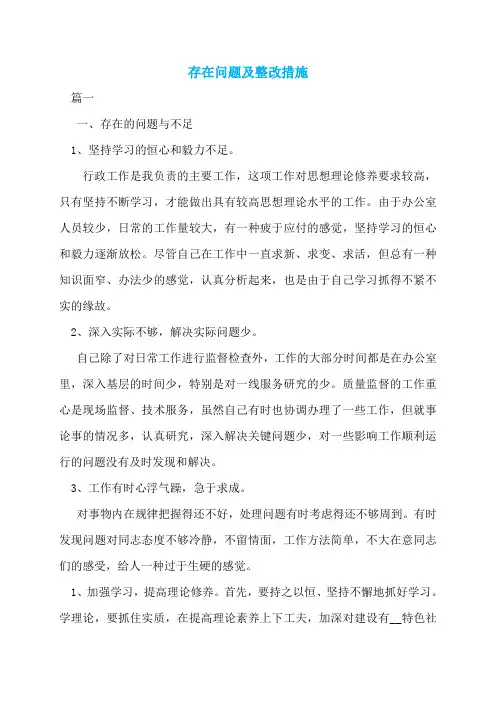 存在问题及整改措施

篇一

一、存在的问题与不足

1、坚持学习的恒心和毅力不足。

行政工作是我负责的主要工作，这项工作对思想理论修养要求较高，只有坚持不断学习，才能做出具有较高思想理论水平的工作。由于办公室人员较少，日常的工作量较大，有一种疲于应付的感觉，坚持学习的恒心和毅力逐渐放松。尽管自己在工作中一直求新、求变、求活，但总有一种知识面窄、办法少的感觉，认真分析起来，也是由于自己学习抓得不紧不实的缘故。

2、深入实际不够，解决实际问题少。

自己除了对日常工作进行监督检查外，工作的大部分时间都是在办公室里，深入基层的时间少，特别是对一线服务研究的少。质量监督的工作重心是现场监督、技术服务，虽然自己有时也协调办理了一些工作，但就事论事的情况多，认真研究，深入解决关键问题少，对一些影响工作顺利运行的问题没有及时发现和解决。

3、工作有时心浮气躁，急于求成。

对事物内在规律把握得还不好，处理问题有时考虑得还不够周到。有时发现问题对同志态度不够冷静，不留情面，工作方法简单，不大在意同志们的感受，给人一种过于生硬的感觉。

1、加强学习，提高理论修养。首先，要持之以恒、坚持不懈地抓好学习。学理论，要抓住实质，在提高理论素养上下工夫，加深对建设有__特色社